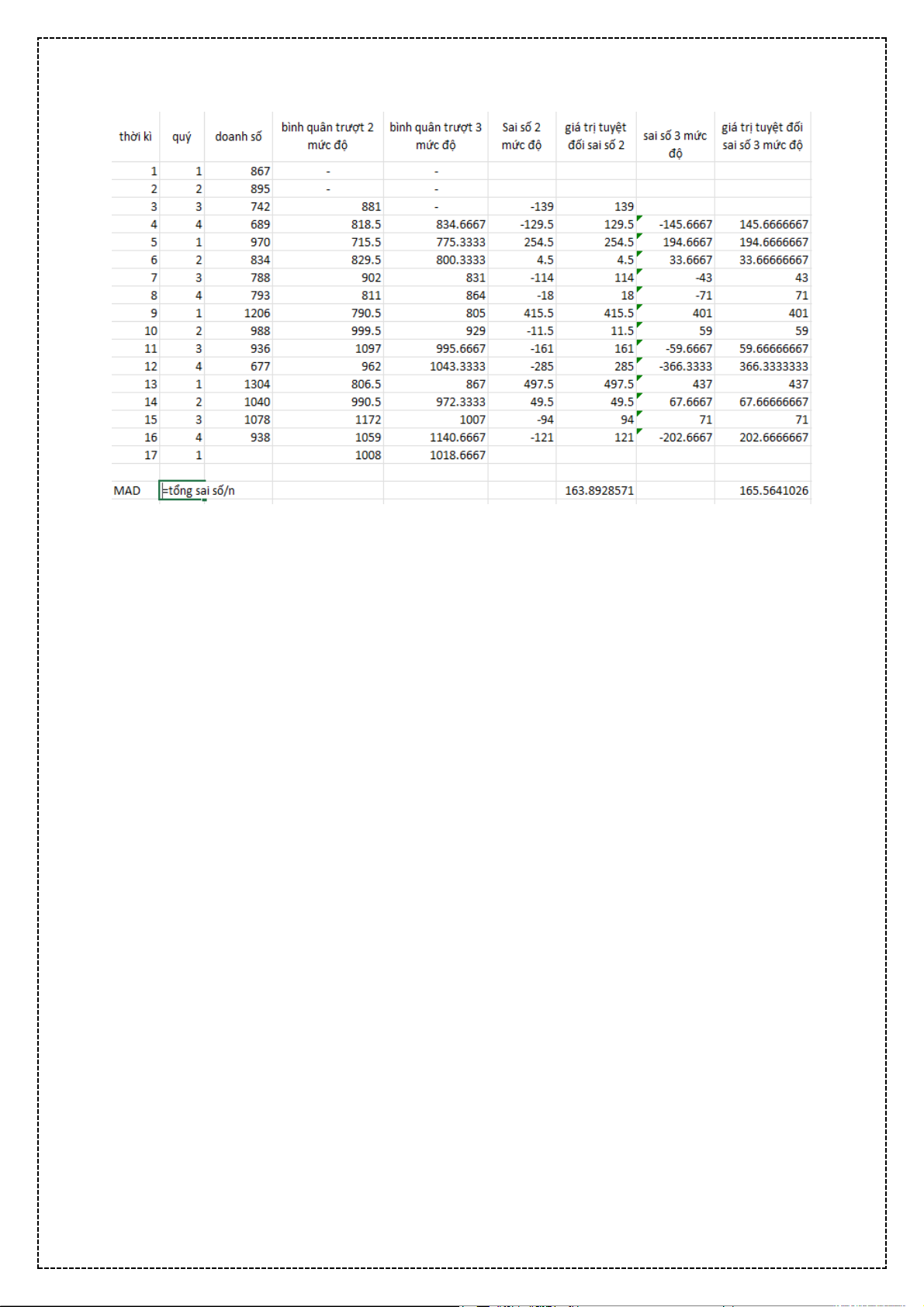 | thời kì | quý | doanh số | bình quân trượt 2 mức độ | bình quân trượt 3 mức độ | Sai số 2 mức độ | giá trị tuyệt đối sai số 2 | sai số 3 mức độ | giá trị tuyệt đối sai số 3 mức độ |
|---|---|---|---|---|---|---|---|---|
| 1 | 1 | 867 | - | - | | | | |
| 2 | 2 | 895 | - | - | | | | |
| 3 | 3 | 742 | 881 | - | -139 | 139 | | |
| 4 | 4 | 689 | 818.5 | 834.6667 | -129.5 | 129.5 | -145.6667 | 145.6666667 |
| 5 | 1 | 970 | 715.5 | 775.3333 | 254.5 | 254.5 | 194.6667 | 194.6666667 |
| 6 | 2 | 834 | 829.5 | 800.3333 | 4.5 | 4.5 | 33.6667 | 33.66666667 |
| 7 | 3 | 788 | 902 | 831 | -114 | 114 | -43 | 43 |
| 8 | 4 | 793 | 811 | 864 | -18 | 18 | -71 | 71 |
| 9 | 1 | 1206 | 790.5 | 805 | 415.5 | 415.5 | 401 | 401 |
| 10 | 2 | 988 | 999.5 | 929 | -11.5 | 11.5 | 59 | 59 |
| 11 | 3 | 936 | 1097 | 995.6667 | -161 | 161 | -59.6667 | 59.66666667 |
| 12 | 4 | 677 | 962 | 1043.3333 | -285 | 285 | -366.3333 | 366.3333333 |
| 13 | 1 | 1304 | 806.5 | 867 | 497.5 | 497.5 | 437 | 437 |
| 14 | 2 | 1040 | 990.5 | 972.3333 | 49.5 | 49.5 | 67.6667 | 67.66666667 |
| 15 | 3 | 1078 | 1172 | 1007 | -94 | 94 | 71 | 71 |
| 16 | 4 | 938 | 1059 | 1140.6667 | -121 | 121 | -202.6667 | 202.6666667 |
| 17 | 1 | | 1008 | 1018.6667 | | | | |
| | | | | | | | | |
| MAD | =tổng sai số/n | | | | | 163.8928571 | | 165.5641026 |